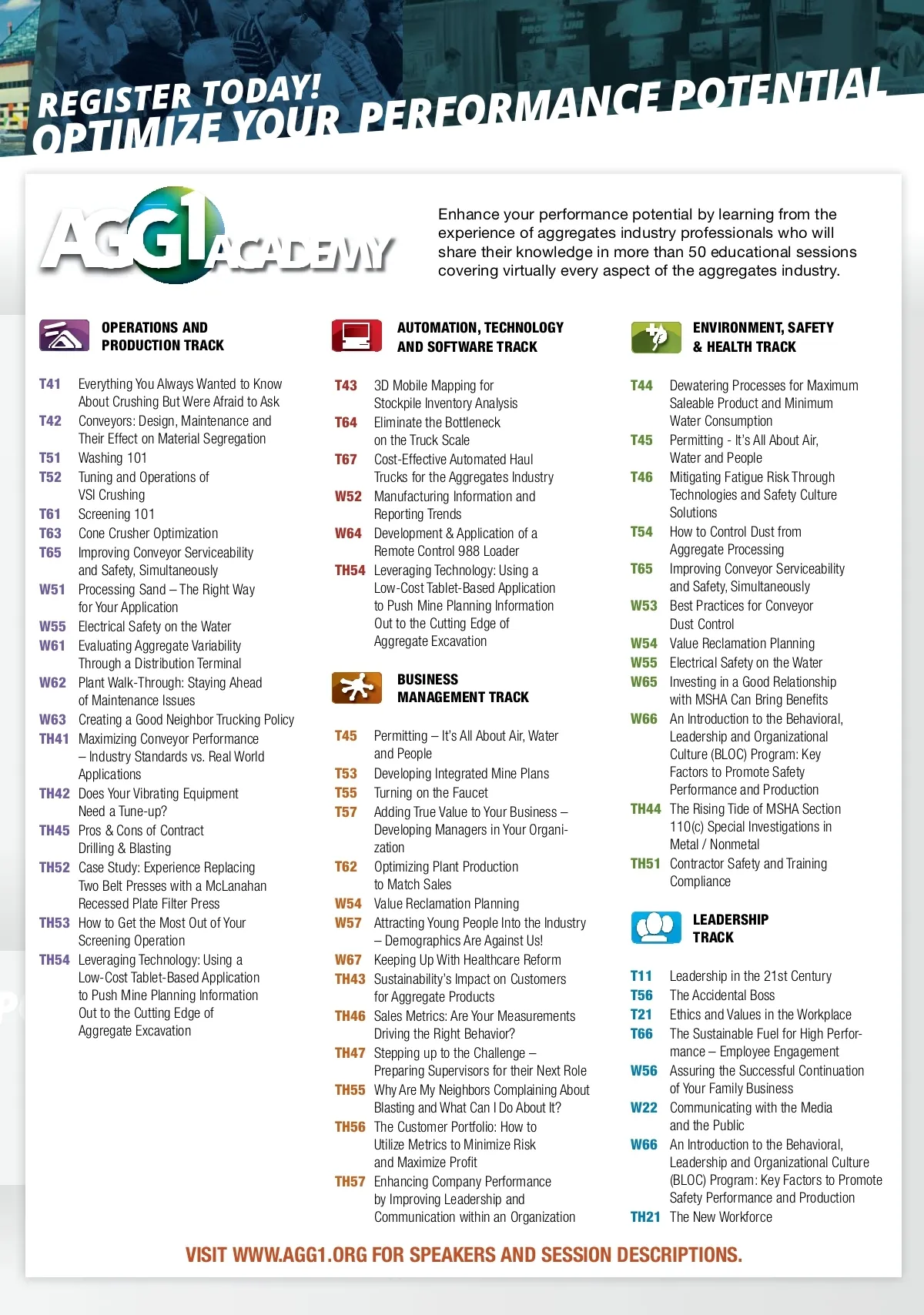 REGISTER TODAY!
OPTIMIZE YOUR PERFORMANCE POTENTIAL

AGG1 ACADEMY

Enhance your performance potential by learning from the experience of aggregates industry professionals who will share their knowledge in more than 50 educational sessions covering virtually every aspect of the aggregates industry.

OPERATIONS AND PRODUCTION TRACK

T41 Everything You Always Wanted to Know About Crushing But Were Afraid to Ask
T42 Conveyors: Design, Maintenance and Their Effect on Material Segregation
T51 Washing 101
T52 Tuning and Operations of VSI Crushing
T61 Screening 101
T63 Cone Crusher Optimization
T65 Improving Conveyor Serviceability and Safety, Simultaneously
W51 Processing Sand – The Right Way for Your Application
W55 Electrical Safety on the Water
W61 Evaluating Aggregate Variability Through a Distribution Terminal
W62 Plant Walk-Through: Staying Ahead of Maintenance Issues
W63 Creating a Good Neighbor Trucking Policy
TH41 Maximizing Conveyor Performance – Industry Standards vs. Real World Applications
TH42 Does Your Vibrating Equipment Need a Tune-up?
TH45 Pros & Cons of Contract Drilling & Blasting
TH52 Case Study: Experience Replacing Two Belt Presses with a McLanahan Recessed Plate Filter Press
TH53 How to Get the Most Out of Your Screening Operation
TH54 Leveraging Technology: Using a Low-Cost Tablet-Based Application to Push Mine Planning Information Out to the Cutting Edge of Aggregate Excavation

AUTOMATION, TECHNOLOGY AND SOFTWARE TRACK

T43 3D Mobile Mapping for Stockpile Inventory Analysis
T64 Eliminate the Bottleneck on the Truck Scale
T67 Cost-Effective Automated Haul Trucks for the Aggregates Industry
W52 Manufacturing Information and Reporting Trends
W64 Development & Application of a Remote Control 988 Loader
TH54 Leveraging Technology: Using a Low-Cost Tablet-Based Application to Push Mine Planning Information Out to the Cutting Edge of Aggregate Excavation

BUSINESS MANAGEMENT TRACK

T45 Permitting – It's All About Air, Water and People
T53 Developing Integrated Mine Plans
T55 Turning on the Faucet
T57 Adding True Value to Your Business – Developing Managers in Your Organization
T62 Optimizing Plant Production to Match Sales
W54 Value Reclamation Planning
W57 Attracting Young People Into the Industry – Demographics Are Against Us!
W67 Keeping Up With Healthcare Reform
TH43 Sustainability's Impact on Customers for Aggregate Products
TH46 Sales Metrics: Are Your Measurements Driving the Right Behavior?
TH47 Stepping up to the Challenge – Preparing Supervisors for their Next Role
TH55 Why Are My Neighbors Complaining About Blasting and What Can I Do About It?
TH56 The Customer Portfolio: How to Utilize Metrics to Minimize Risk and Maximize Profit
TH57 Enhancing Company Performance by Improving Leadership and Communication within an Organization

ENVIRONMENT, SAFETY & HEALTH TRACK

T44 Dewatering Processes for Maximum Saleable Product and Minimum Water Consumption
T45 Permitting - It's All About Air, Water and People
T46 Mitigating Fatigue Risk Through Technologies and Safety Culture Solutions
T54 How to Control Dust from Aggregate Processing
T65 Improving Conveyor Serviceability and Safety, Simultaneously
W53 Best Practices for Conveyor Dust Control
W54 Value Reclamation Planning
W55 Electrical Safety on the Water
W65 Investing in a Good Relationship with MSHA Can Bring Benefits
W66 An Introduction to the Behavioral, Leadership and Organizational Culture (BLOC) Program: Key Factors to Promote Safety Performance and Production
TH44 The Rising Tide of MSHA Section 110(c) Special Investigations in Metal / Nonmetal
TH51 Contractor Safety and Training Compliance

LEADERSHIP TRACK

T11 Leadership in the 21st Century
T56 The Accidental Boss
T21 Ethics and Values in the Workplace
T66 The Sustainable Fuel for High Performance – Employee Engagement
W56 Assuring the Successful Continuation of Your Family Business
W22 Communicating with the Media and the Public
W66 An Introduction to the Behavioral, Leadership and Organizational Culture (BLOC) Program: Key Factors to Promote Safety Performance and Production
TH21 The New Workforce

VISIT WWW.AGG1.ORG FOR SPEAKERS AND SESSION DESCRIPTIONS.